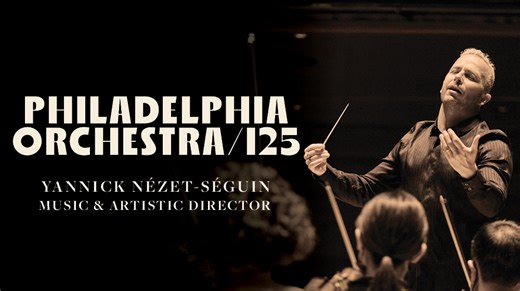 PHILADELPHIA
ORCHESTRA/125

YANNICK NÉZET-SÉGUIN
MUSIC & ARTISTIC DIRECTOR